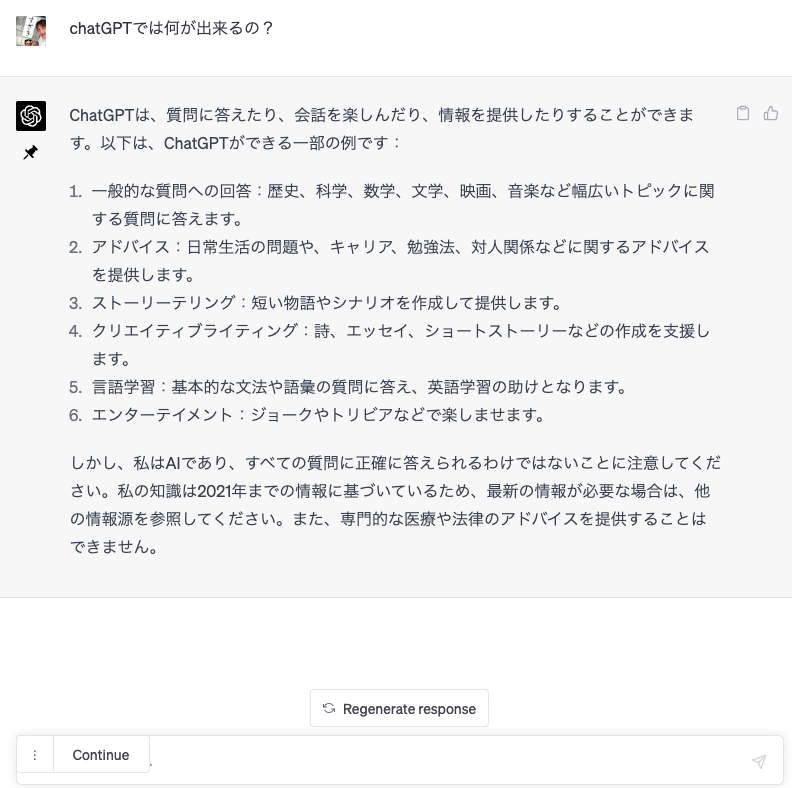 chatGPTでは何が出来るの？

ChatGPTは、質問に答えたり、会話を楽しんだり、情報を提供したりすることができます。以下は、ChatGPTができる一部の例です：

1. 一般的な質問への回答：歴史、科学、数学、文学、映画、音楽など幅広いトピックに関する質問に答えます。
2. アドバイス：日常生活の問題や、キャリア、勉強法、対人関係などに関するアドバイスを提供します。
3. ストーリーテリング：短い物語やシナリオを作成して提供します。
4. クリエイティブライティング：詩、エッセイ、ショートストーリーなどの作成を支援します。
5. 言語学習：基本的な文法や語彙の質問に答え、英語学習の助けとなります。
6. エンターテイメント：ジョークやトリビアなどで楽しませます。

しかし、私はAIであり、すべての質問に正確に答えられるわけではないことに注意してください。私の知識は2021年までの情報に基づいているため、最新の情報が必要な場合は、他の情報源を参照してください。また、専門的な医療や法律のアドバイスを提供することはできません。

Regenerate response

Continue